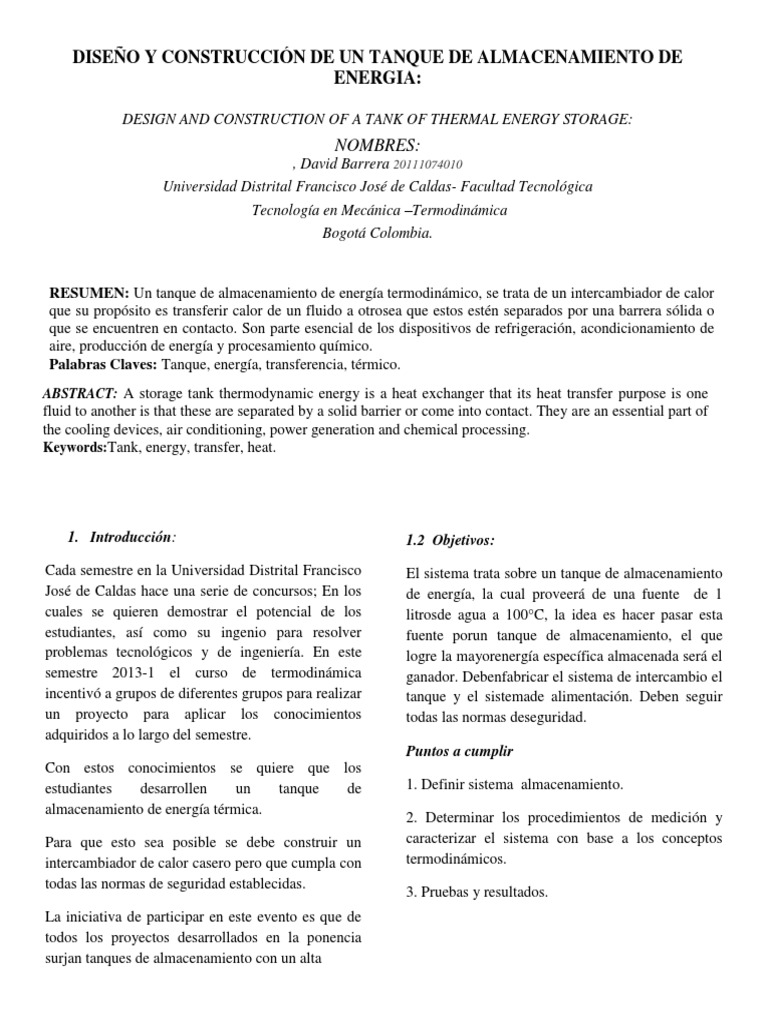 DISEÑO Y CONSTRUCCIÓN DE UN TANQUE DE ALMACENAMIENTO DE ENERGIA:

DESIGN AND CONSTRUCTION OF A TANK OF THERMAL ENERGY STORAGE:

NOMBRES:

, David Barrera 20111074010

Universidad Distrital Francisco José de Caldas- Facultad Tecnológica

Tecnología en Mecánica –Termodinámica

Bogotá Colombia.

RESUMEN: Un tanque de almacenamiento de energía termodinámico, se trata de un intercambiador de calor que su propósito es transferir calor de un fluido a otrosea que estos estén separados por una barrera sólida o que se encuentren en contacto. Son parte esencial de los dispositivos de refrigeración, acondicionamiento de aire, producción de energía y procesamiento químico.

Palabras Claves: Tanque, energía, transferencia, térmico.

ABSTRACT: A storage tank thermodynamic energy is a heat exchanger that its heat transfer purpose is one fluid to another is that these are separated by a solid barrier or come into contact. They are an essential part of the cooling devices, air conditioning, power generation and chemical processing.

Keywords:Tank, energy, transfer, heat.

1. Introducción:

Cada semestre en la Universidad Distrital Francisco José de Caldas hace una serie de concursos; En los cuales se quieren demostrar el potencial de los estudiantes, así como su ingenio para resolver problemas tecnológicos y de ingeniería. En este semestre 2013-1 el curso de termodinámica incentivó a grupos de diferentes grupos para realizar un proyecto para aplicar los conocimientos adquiridos a lo largo del semestre.

Con estos conocimientos se quiere que los estudiantes desarrollen un tanque de almacenamiento de energía térmica.

Para que esto sea posible se debe construir un intercambiador de calor casero pero que cumpla con todas las normas de seguridad establecidas.

La iniciativa de participar en este evento es que de todos los proyectos desarrollados en la ponencia surjan tanques de almacenamiento con un alta

1.2 Objetivos:

El sistema trata sobre un tanque de almacenamiento de energía, la cual proveerá de una fuente de 1 litrosde agua a 100°C, la idea es hacer pasar esta fuente porun tanque de almacenamiento, el que logre la mayorenergía específica almacenada será el ganador. Debenfabricar el sistema de intercambio el tanque y el sistemade alimentación. Deben seguir todas las normas deseguridad.

Puntos a cumplir

1. Definir sistema almacenamiento.

2. Determinar los procedimientos de medición y caracterizar el sistema con base a los conceptos termodinámicos.

3. Pruebas y resultados.